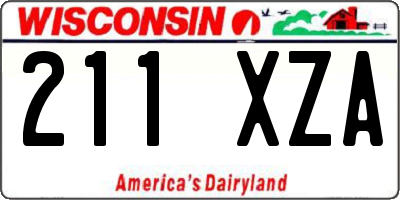 WISCONSIN

211 XZA

America's Dairyland